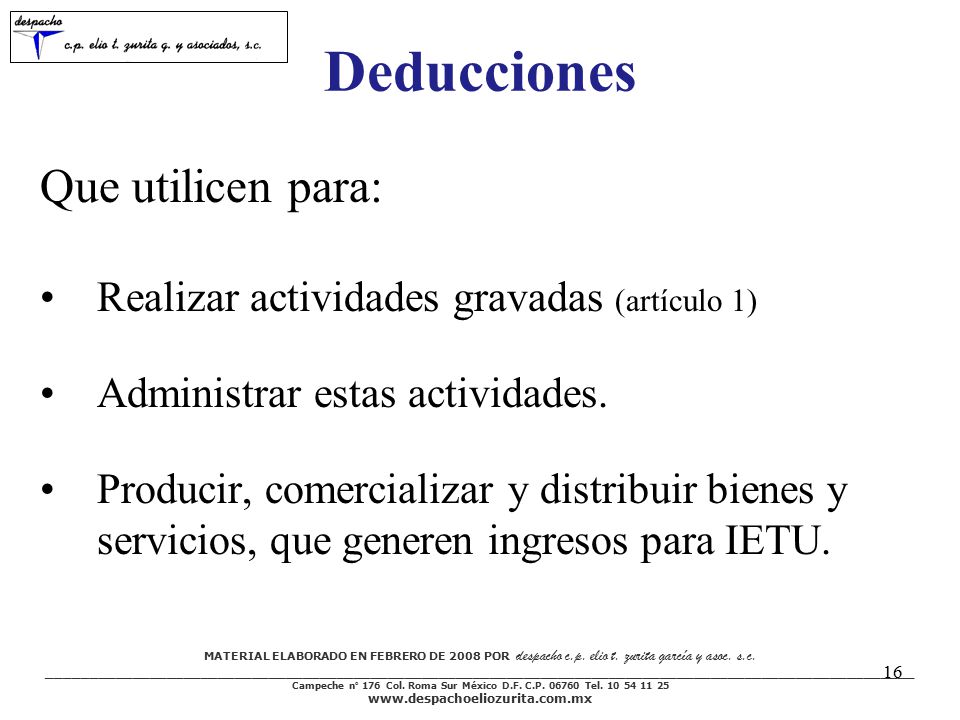 despacho
c.p. elio t. zurita g. y asociados, s.c.

Deducciones

Que utilicen para:

• Realizar actividades gravadas (artículo 1)

• Administrar estas actividades.

• Producir, comercializar y distribuir bienes y servicios, que generen ingresos para IETU.

MATERIAL ELABORADO EN FEBRERO DE 2008 POR despacho c.p. elio t. zurita garcía y asoc. s.c.

16

Campeche nº 176 Col. Roma Sur México D.F. C.P. 06760 Tel. 10 54 11 25
www.despachoeliozurita.com.mx